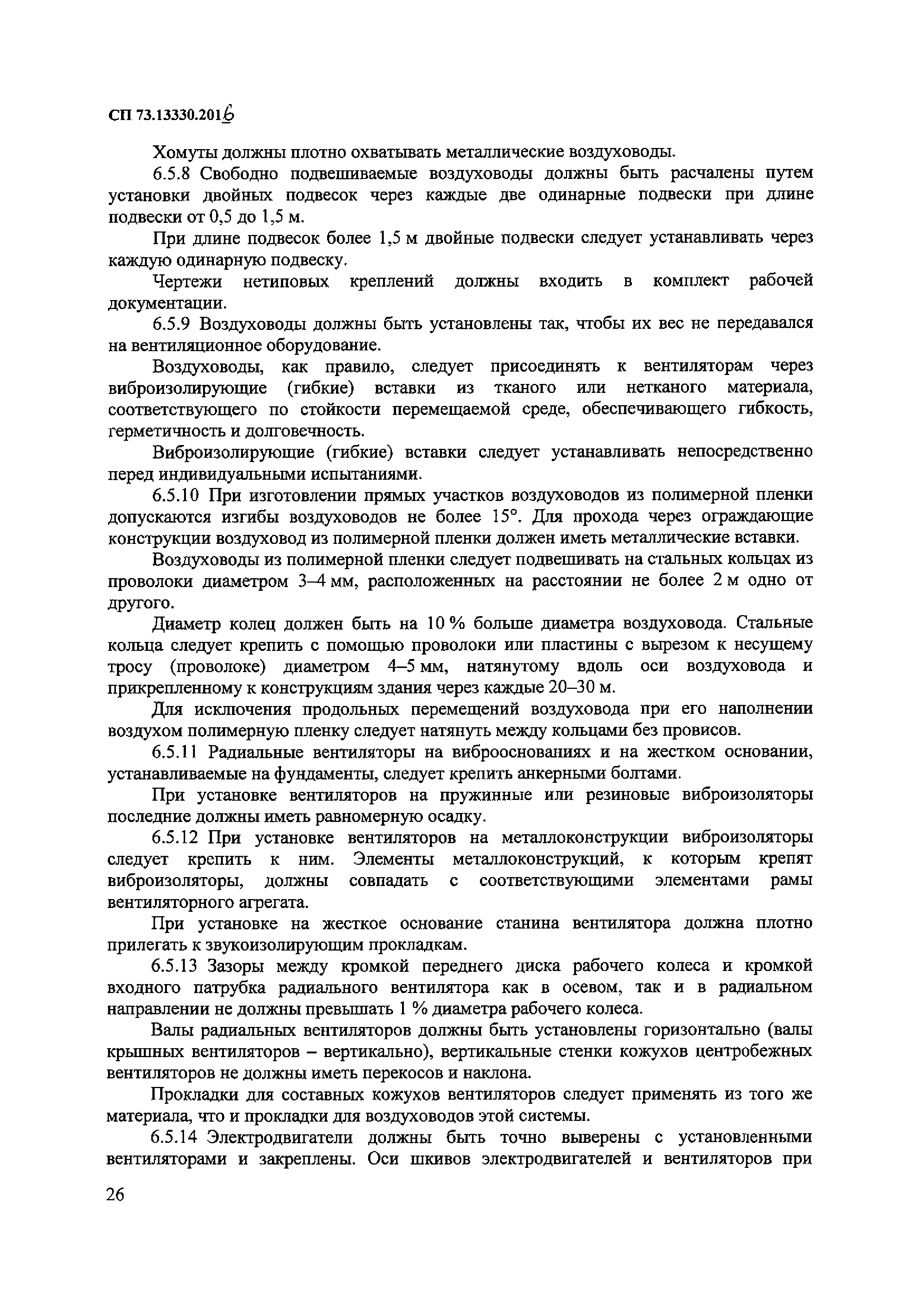 СП 73.13330.2016

Хомуты должны плотно охватывать металлические воздуховоды.

6.5.8 Свободно подвешиваемые воздуховоды должны быть расчалены путем установки двойных подвесок через каждые две одинарные подвески при длине подвески от 0,5 до 1,5 м.

При длине подвесок более 1,5 м двойные подвески следует устанавливать через каждую одинарную подвеску.

Чертежи нетиповых креплений должны входить в комплект рабочей документации.

6.5.9 Воздуховоды должны быть установлены так, чтобы их вес не передавался на вентиляционное оборудование.

Воздуховоды, как правило, следует присоединять к вентиляторам через виброизолирующие (гибкие) вставки из тканого или нетканого материала, соответствующего по стойкости перемещаемой среде, обеспечивающего гибкость, герметичность и долговечность.

Виброизолирующие (гибкие) вставки следует устанавливать непосредственно перед индивидуальными испытаниями.

6.5.10 При изготовлении прямых участков воздуховодов из полимерной пленки допускаются изгибы воздуховодов не более 15°. Для прохода через ограждающие конструкции воздуховод из полимерной пленки должен иметь металлические вставки.

Воздуховоды из полимерной пленки следует подвешивать на стальных кольцах из проволоки диаметром 3–4 мм, расположенных на расстоянии не более 2 м одно от другого.

Диаметр колец должен быть на 10 % больше диаметра воздуховода. Стальные кольца следует крепить с помощью проволоки или пластины с вырезом к несущему тросу (проволоке) диаметром 4–5 мм, натянутому вдоль оси воздуховода и прикрепленному к конструкциям здания через каждые 20–30 м.

Для исключения продольных перемещений воздуховода при его наполнении воздухом полимерную пленку следует натянуть между кольцами без провисов.

6.5.11 Радиальные вентиляторы на виброоснованиях и на жестком основании, устанавливаемые на фундаменты, следует крепить анкерными болтами.

При установке вентиляторов на пружинные или резиновые виброизоляторы последние должны иметь равномерную осадку.

6.5.12 При установке вентиляторов на металлоконструкции виброизоляторы следует крепить к ним. Элементы металлоконструкций, к которым крепят виброизоляторы, должны совпадать с соответствующими элементами рамы вентиляторного агрегата.

При установке на жесткое основание станина вентилятора должна плотно прилегать к звукоизолирующим прокладкам.

6.5.13 Зазоры между кромкой переднего диска рабочего колеса и кромкой входного патрубка радиального вентилятора как в осевом, так и в радиальном направлении не должны превышать 1 % диаметра рабочего колеса.

Валы радиальных вентиляторов должны быть установлены горизонтально (валы крышных вентиляторов – вертикально), вертикальные стенки кожухов центробежных вентиляторов не должны иметь перекосов и наклона.

Прокладки для составных кожухов вентиляторов следует применять из того же материала, что и прокладки для воздуховодов этой системы.

6.5.14 Электродвигатели должны быть точно выверены с установленными вентиляторами и закреплены. Оси шкивов электродвигателей и вентиляторов при

26